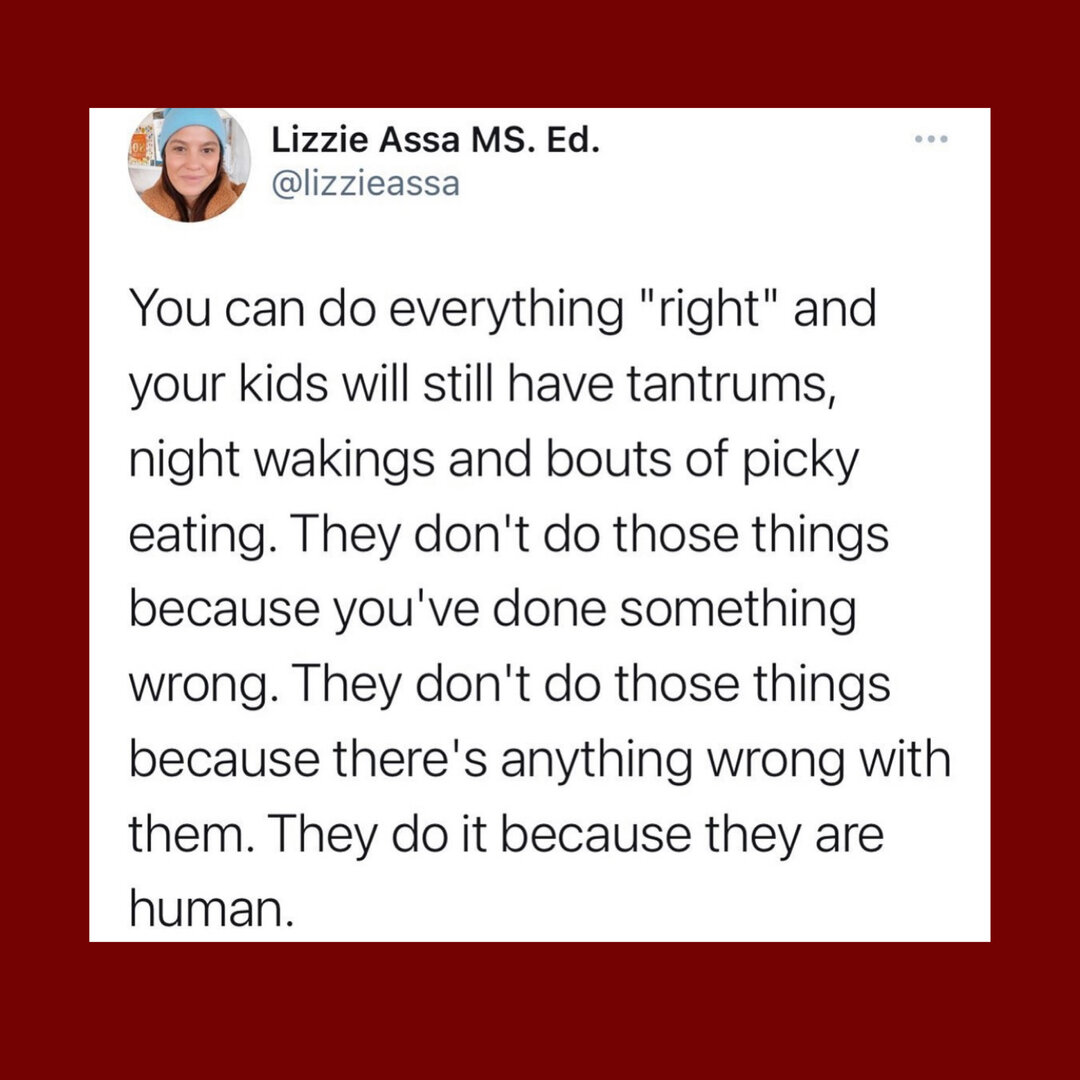 Lizzie Assa MS. Ed.
@lizzieassa

You can do everything "right" and your kids will still have tantrums, night wakings and bouts of picky eating. They don't do those things because you've done something wrong. They don't do those things because there's anything wrong with them. They do it because they are human.